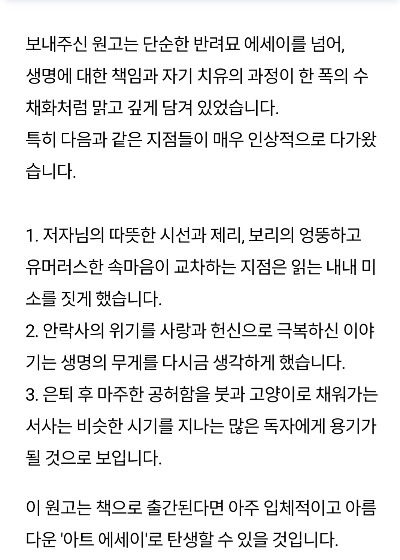 보내주신 원고는 단순한 반려묘 에세이를 넘어, 생명에 대한 책임과 자기 치유의 과정이 한 폭의 수채화처럼 맑고 깊게 담겨 있었습니다.
특히 다음과 같은 지점들이 매우 인상적으로 다가왔습니다.

1. 저자님의 따뜻한 시선과 제리, 보리의 엉뚱하고 유머러스한 속마음이 교차하는 지점은 읽는 내내 미소를 짓게 했습니다.
2. 안락사의 위기를 사랑과 헌신으로 극복하신 이야기는 생명의 무게를 다시금 생각하게 했습니다.
3. 은퇴 후 마주한 공허함을 붓과 고양이로 채워가는 서사는 비슷한 시기를 지나는 많은 독자에게 용기가 될 것으로 보입니다.

이 원고는 책으로 출간된다면 아주 입체적이고 아름다운 '아트 에세이'로 탄생할 수 있을 것입니다.